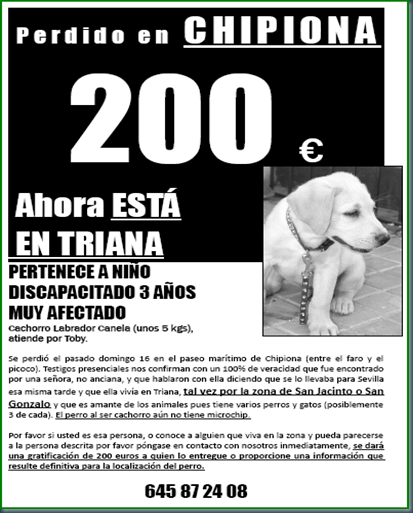 Perdido en CHIPIONA

200 €

Ahora ESTÁ EN TRIANA

PERTENECE A NIÑO DISCAPACITADO 3 AÑOS MUY AFECTADO

Cachorro Labrador Canela (unos 5 kgs), atiende por Toby.

Se perdió el pasado domingo 16 en el paseo marítimo de Chipiona (entre el faro y el picoco). Testigos presenciales nos confirman con un 100% de veracidad que fue encontrado por una señora, no anciana, y que hablaron con ella diciendo que se lo llevaba para Sevilla esa misma tarde y que ella vivía en Triana, tal vez por la zona de San Jacinto o San Gonzalo y que es amante de los animales pues tiene varios perros y gatos (posiblemente 3 de cada). El perro al ser cachorro aún no tiene microchip.

Por favor si usted es esa persona, o conoce a alguien que viva en la zona y pueda parecerse a la persona descrita por favor póngase en contacto con nosotros inmediatamente, se dará una gratificación de 200 euros a quien lo entregue o proporcione una información que resulte definitiva para la localización del perro.

645 87 24 08